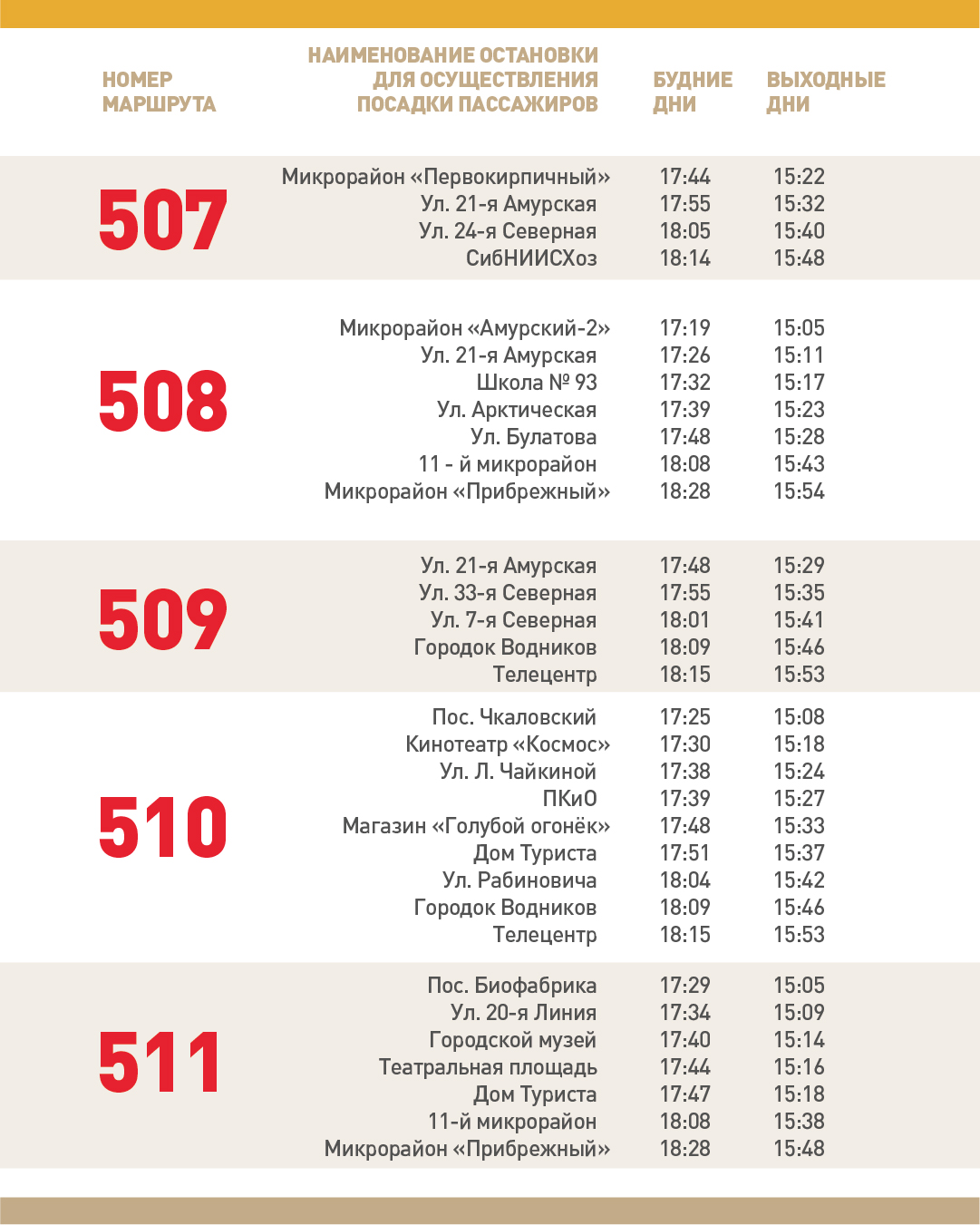 | НОМЕР МАРШРУТА | НАИМЕНОВАНИЕ ОСТАНОВКИ ДЛЯ ОСУЩЕСТВЛЕНИЯ ПОСАДКИ ПАССАЖИРОВ | БУДНИЕ ДНИ | ВЫХОДНЫЕ ДНИ |
|---|---|---|---|
| 507 | Микрорайон «Первокирпичный» | 17:44 | 15:22 |
| | Ул. 21-я Амурская | 17:55 | 15:32 |
| | Ул. 24-я Северная | 18:05 | 15:40 |
| | СибНИИСХоз | 18:14 | 15:48 |
| 508 | Микрорайон «Амурский-2» | 17:19 | 15:05 |
| | Ул. 21-я Амурская | 17:26 | 15:11 |
| | Школа № 93 | 17:32 | 15:17 |
| | Ул. Арктическая | 17:39 | 15:23 |
| | Ул. Булатова | 17:48 | 15:28 |
| | 11 - й микрорайон | 18:08 | 15:43 |
| | Микрорайон «Прибрежный» | 18:28 | 15:54 |
| 509 | Ул. 21-я Амурская | 17:48 | 15:29 |
| | Ул. 33-я Северная | 17:55 | 15:35 |
| | Ул. 7-я Северная | 18:01 | 15:41 |
| | Городок Водников | 18:09 | 15:46 |
| | Телецентр | 18:15 | 15:53 |
| 510 | Пос. Чкаловский | 17:25 | 15:08 |
| | Кинотеатр «Космос» | 17:30 | 15:18 |
| | Ул. Л. Чайкиной | 17:38 | 15:24 |
| | ПКиО | 17:39 | 15:27 |
| | Магазин «Голубой огонёк» | 17:48 | 15:33 |
| | Дом Туриста | 17:51 | 15:37 |
| | Ул. Рабиновича | 18:04 | 15:42 |
| | Городок Водников | 18:09 | 15:46 |
| | Телецентр | 18:15 | 15:53 |
| 511 | Пос. Биофабрика | 17:29 | 15:05 |
| | Ул. 20-я Линия | 17:34 | 15:09 |
| | Городской музей | 17:40 | 15:14 |
| | Театральная площадь | 17:44 | 15:16 |
| | Дом Туриста | 17:47 | 15:18 |
| | 11-й микрорайон | 18:08 | 15:38 |
| | Микрорайон «Прибрежный» | 18:28 | 15:48 |